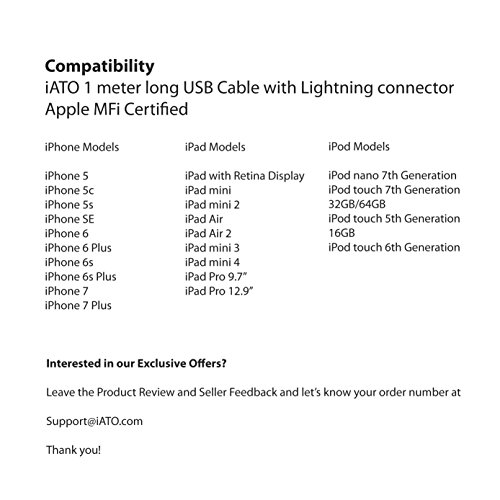 **Compatibility**
iATO 1 meter long USB Cable with Lightning connector
Apple MFi Certified

iPhone Models

iPhone 5
iPhone 5c
iPhone 5s
iPhone SE
iPhone 6
iPhone 6 Plus
iPhone 6s
iPhone 6s Plus
iPhone 7
iPhone 7 Plus

iPad Models

iPad with Retina Display
iPad mini
iPad mini 2
iPad Air
iPad Air 2
iPad mini 3
iPad mini 4
iPad Pro 9.7"
iPad Pro 12.9"

iPod Models

iPod nano 7th Generation
iPod touch 7th Generation 32GB/64GB
iPod touch 5th Generation 16GB
iPod touch 6th Generation

**Interested in our Exclusive Offers?**

Leave the Product Review and Seller Feedback and let's know your order number at

Support@iATO.com

Thank you!